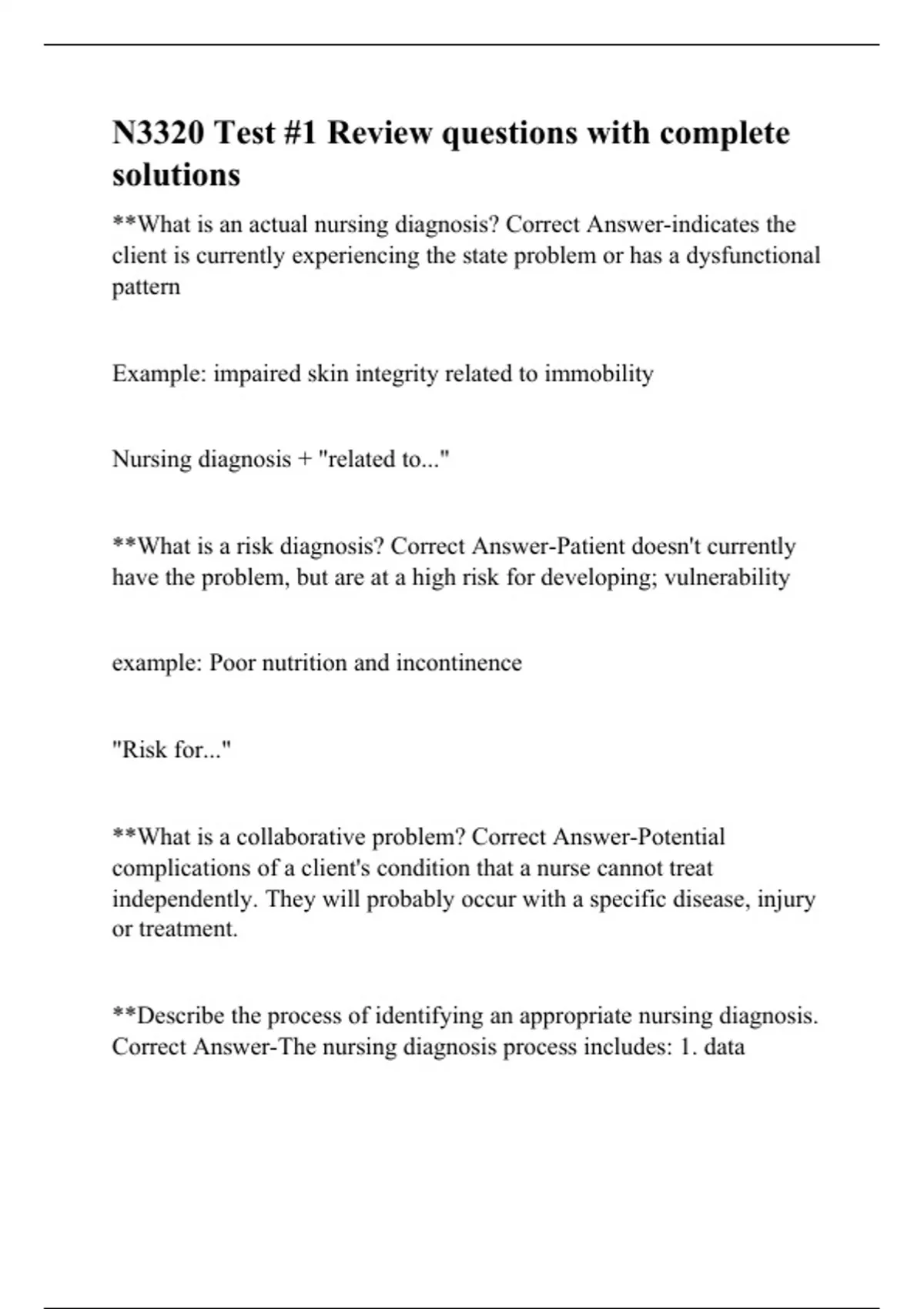 N3320 Test #1 Review questions with complete solutions

**What is an actual nursing diagnosis? Correct Answer-indicates the client is currently experiencing the state problem or has a dysfunctional pattern

Example: impaired skin integrity related to immobility

Nursing diagnosis + "related to..."

**What is a risk diagnosis? Correct Answer-Patient doesn't currently have the problem, but are at a high risk for developing; vulnerability

example: Poor nutrition and incontinence

"Risk for..."

**What is a collaborative problem? Correct Answer-Potential complications of a client's condition that a nurse cannot treat independently. They will probably occur with a specific disease, injury or treatment.

**Describe the process of identifying an appropriate nursing diagnosis. Correct Answer-The nursing diagnosis process includes: 1. data